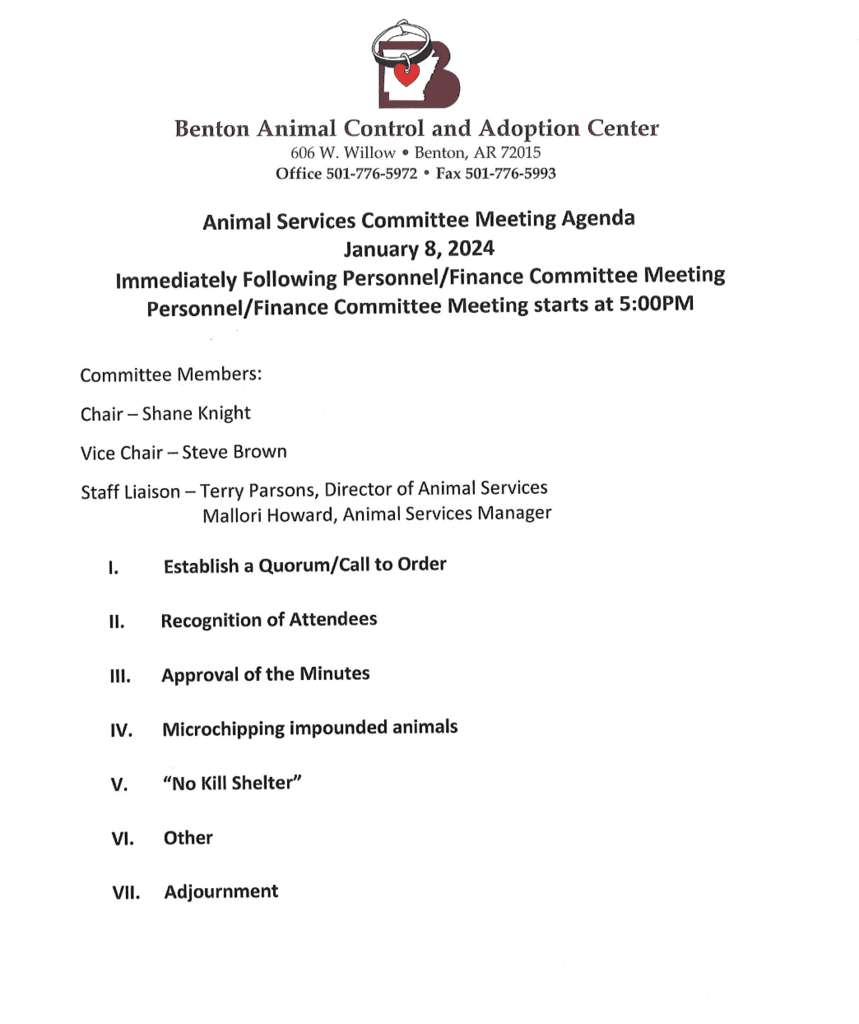 Benton Animal Control and Adoption Center
606 W. Willow • Benton, AR 72015
Office 501-776-5972 • Fax 501-776-5993

Animal Services Committee Meeting Agenda
January 8, 2024
Immediately Following Personnel/Finance Committee Meeting
Personnel/Finance Committee Meeting starts at 5:00PM

Committee Members:

Chair – Shane Knight

Vice Chair – Steve Brown

Staff Liaison – Terry Parsons, Director of Animal Services
Mallori Howard, Animal Services Manager

I. Establish a Quorum/Call to Order

II. Recognition of Attendees

III. Approval of the Minutes

IV. Microchipping impounded animals

V. "No Kill Shelter"

VI. Other

VII. Adjournment